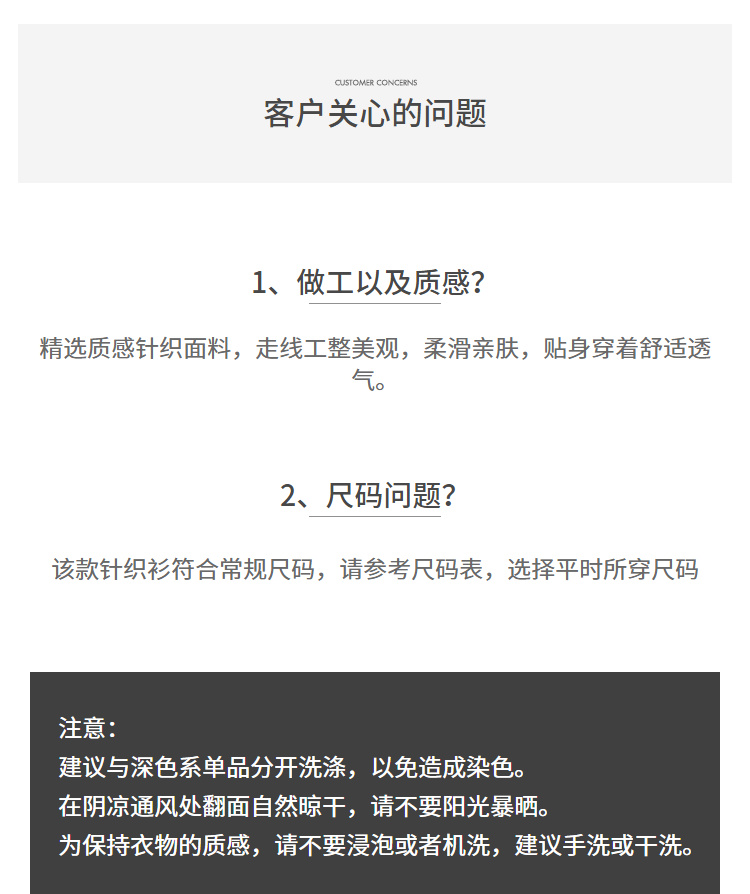 CUSTOMER CONCERNS
客户关心的问题

1、做工以及质感?

精选质感针织面料，走线工整美观，柔滑亲肤，贴身穿着舒适透气。

2、尺码问题?

该款针织衫符合常规尺码，请参考尺码表，选择平时所穿尺码

注意：
建议与深色系单品分开洗涤，以免造成染色。
在阴凉通风处翻面自然晾干，请不要阳光暴晒。
为保持衣物的质感，请不要浸泡或者机洗，建议手洗或干洗。